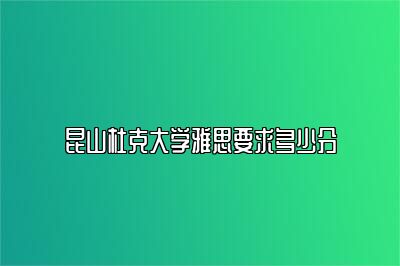 昆山杜克大学雅思要求多少分